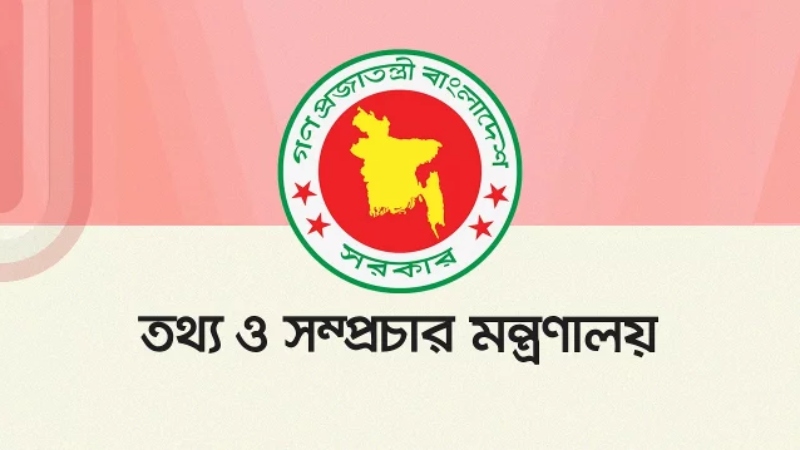 গণপ্রজাতন্ত্রী বাংলাদেশ
সরকার

তথ্য ও সম্প্রচার মন্ত্রণালয়